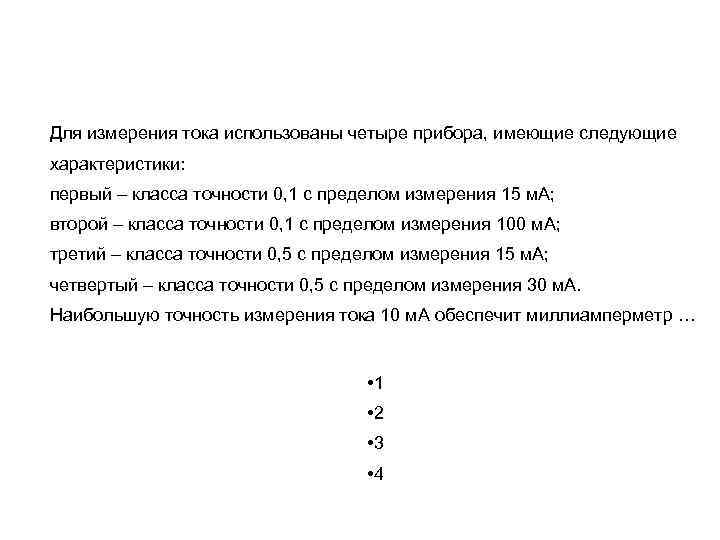 Для измерения тока использованы четыре прибора, имеющие следующие характеристики:
первый – класса точности 0,1 с пределом измерения 15 мА;
второй – класса точности 0,1 с пределом измерения 100 мА;
третий – класса точности 0,5 с пределом измерения 15 мА;
четвертый – класса точности 0,5 с пределом измерения 30 мА.
Наибольшую точность измерения тока 10 мА обеспечит миллиамперметр …

•1
•2
•3
•4